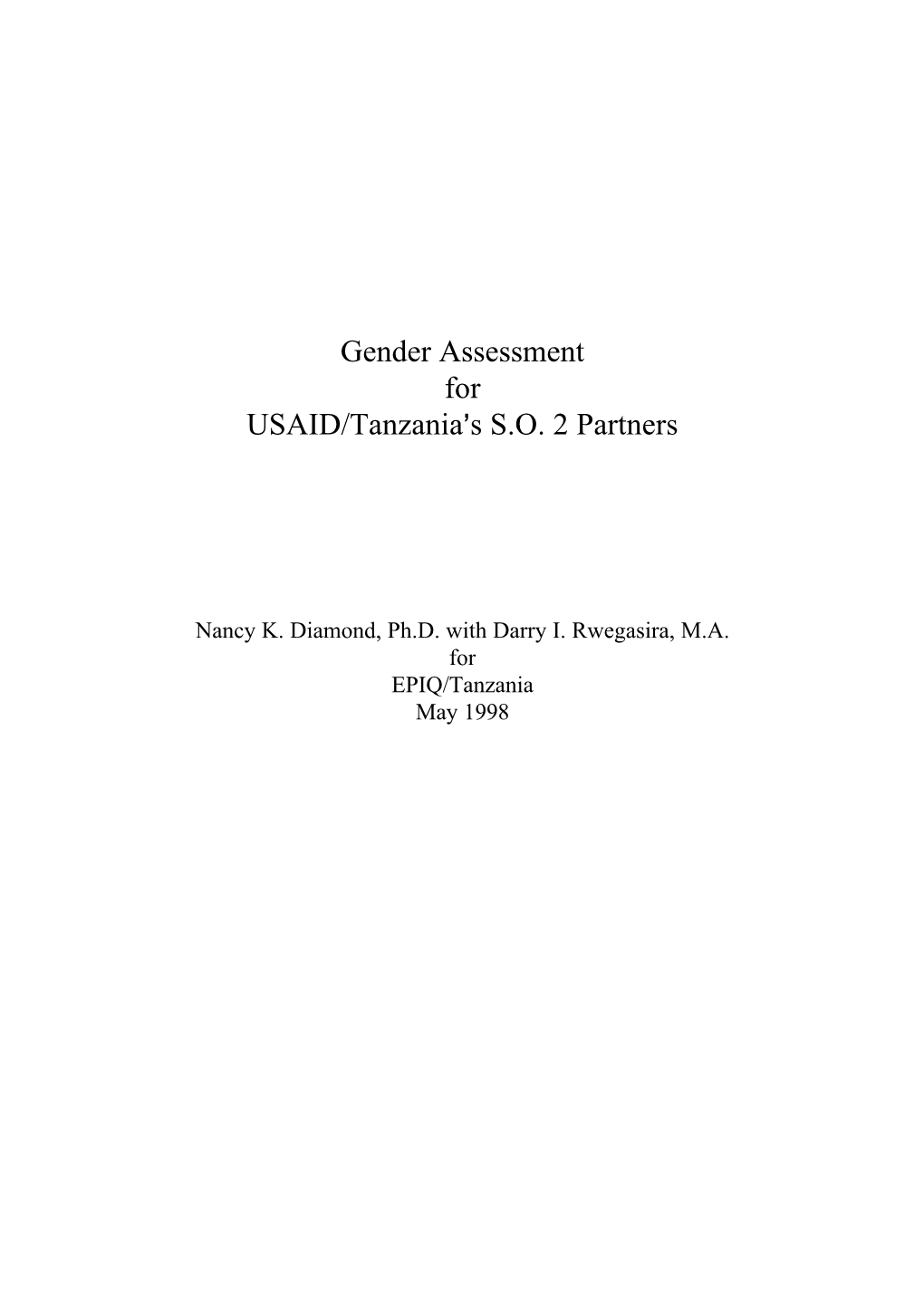 Gender Assessment
for
USAID/Tanzania's S.O. 2 Partners

Nancy K. Diamond, Ph.D. with Darry I. Rwegasira, M.A.
for
EPIQ/Tanzania
May 1998